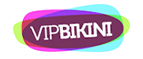 VIPBIKINI